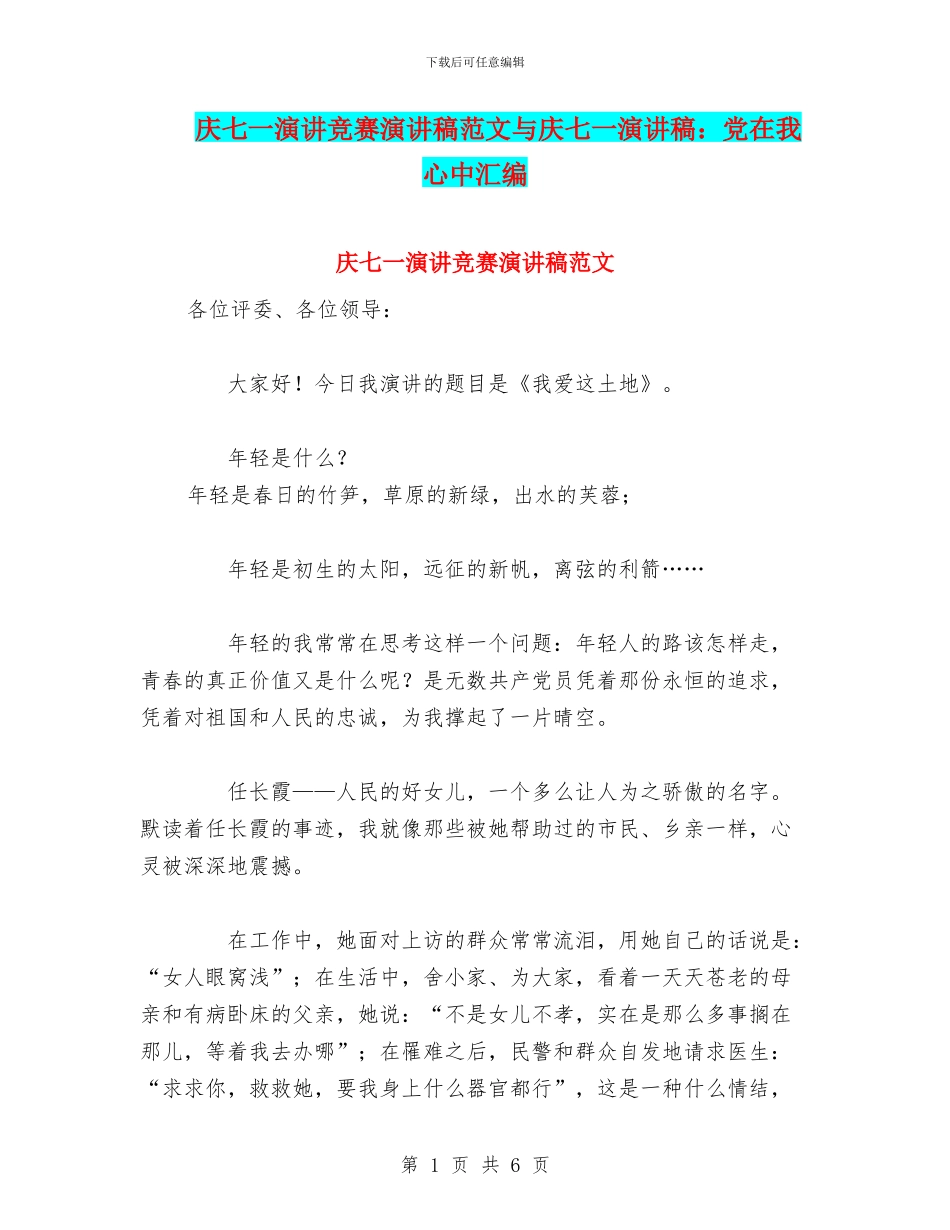 下载后可任意编辑

庆七一演讲竞赛演讲稿范文与庆七一演讲稿：党在我心中汇编

庆七一演讲竞赛演讲稿范文

各位评委、各位领导：

大家好！今日我演讲的题目是《我爱这土地》。

年轻是什么？
年轻是春日的竹笋，草原的新绿，出水的芙蓉；

年轻是初生的太阳，远征的新帆，离弦的利箭……

年轻的我常常在思考这样一个问题：年轻人的路该怎样走，青春的真正价值又是什么呢？是无数共产党员凭着那份永恒的追求，凭着对祖国和人民的忠诚，为我撑起了一片晴空。

任长霞——人民的好女儿，一个多么让人为之骄傲的名字。默读着任长霞的事迹，我就像那些被她帮助过的市民、乡亲一样，心灵被深深地震撼。

在工作中，她面对上访的群众常常流泪，用她自己的话说是：“女人眼窝浅”；在生活中，舍小家、为大家，看着一天天苍老的母亲和有病卧床的父亲，她说：“不是女儿不孝，实在是那么多事搁在那儿，等着我去办哪”；在罹难之后，民警和群众自发地请求医生：“求求你，救救她，要我身上什么器官都行”，这是一种什么情结，

第 1 页 共 6 页